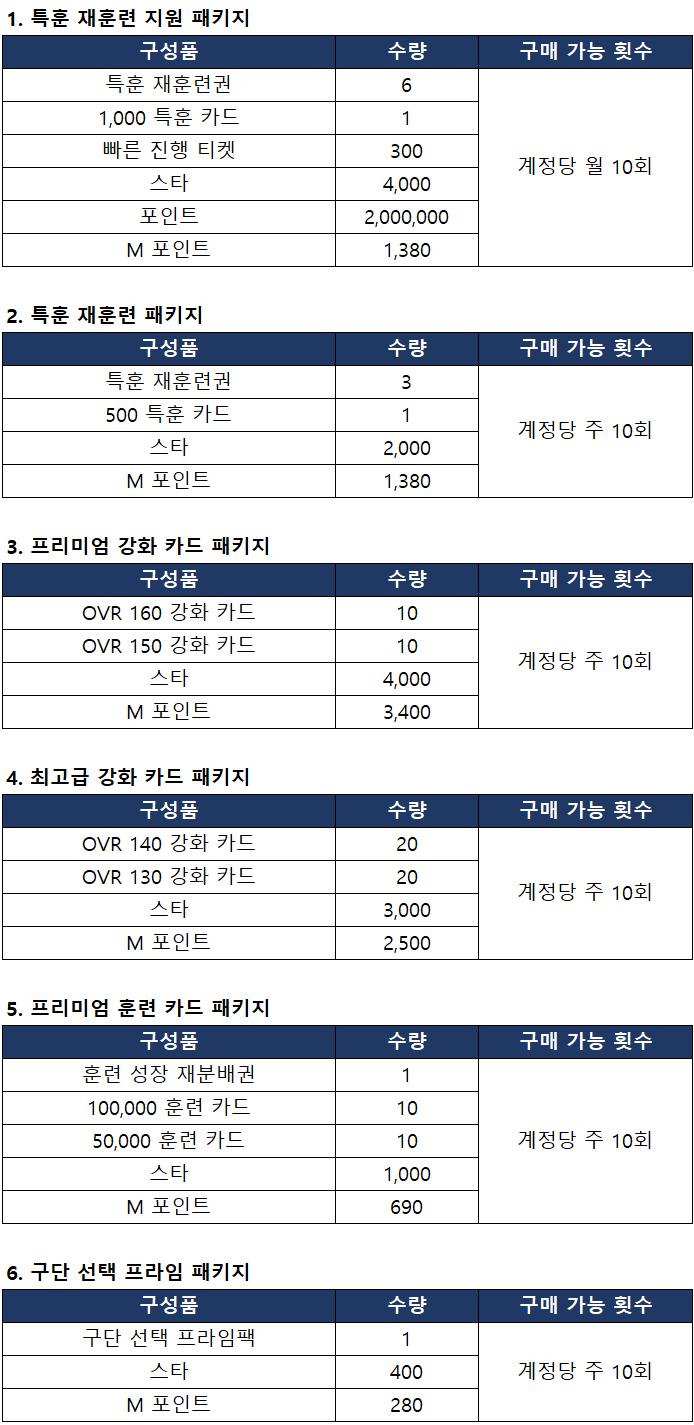 1. 특훈 재훈련 지원 패키지

| 구성품 | 수량 | 구매 가능 횟수 |
|---|---|---|
| 특훈 재훈련권 | 6 | 계정당 월 10회 |
| 1,000 특훈 카드 | 1 | |
| 빠른 진행 티켓 | 300 | |
| 스타 | 4,000 | |
| 포인트 | 2,000,000 | |
| M 포인트 | 1,380 | |

2. 특훈 재훈련 패키지

| 구성품 | 수량 | 구매 가능 횟수 |
|---|---|---|
| 특훈 재훈련권 | 3 | 계정당 주 10회 |
| 500 특훈 카드 | 1 | |
| 스타 | 2,000 | |
| M 포인트 | 1,380 | |

3. 프리미엄 강화 카드 패키지

| 구성품 | 수량 | 구매 가능 횟수 |
|---|---|---|
| OVR 160 강화 카드 | 10 | 계정당 주 10회 |
| OVR 150 강화 카드 | 10 | |
| 스타 | 4,000 | |
| M 포인트 | 3,400 | |

4. 최고급 강화 카드 패키지

| 구성품 | 수량 | 구매 가능 횟수 |
|---|---|---|
| OVR 140 강화 카드 | 20 | 계정당 주 10회 |
| OVR 130 강화 카드 | 20 | |
| 스타 | 3,000 | |
| M 포인트 | 2,500 | |

5. 프리미엄 훈련 카드 패키지

| 구성품 | 수량 | 구매 가능 횟수 |
|---|---|---|
| 훈련 성장 재분배권 | 1 | 계정당 주 10회 |
| 100,000 훈련 카드 | 10 | |
| 50,000 훈련 카드 | 10 | |
| 스타 | 1,000 | |
| M 포인트 | 690 | |

6. 구단 선택 프라임 패키지

| 구성품 | 수량 | 구매 가능 횟수 |
|---|---|---|
| 구단 선택 프라임팩 | 1 | 계정당 주 10회 |
| 스타 | 400 | |
| M 포인트 | 280 | |